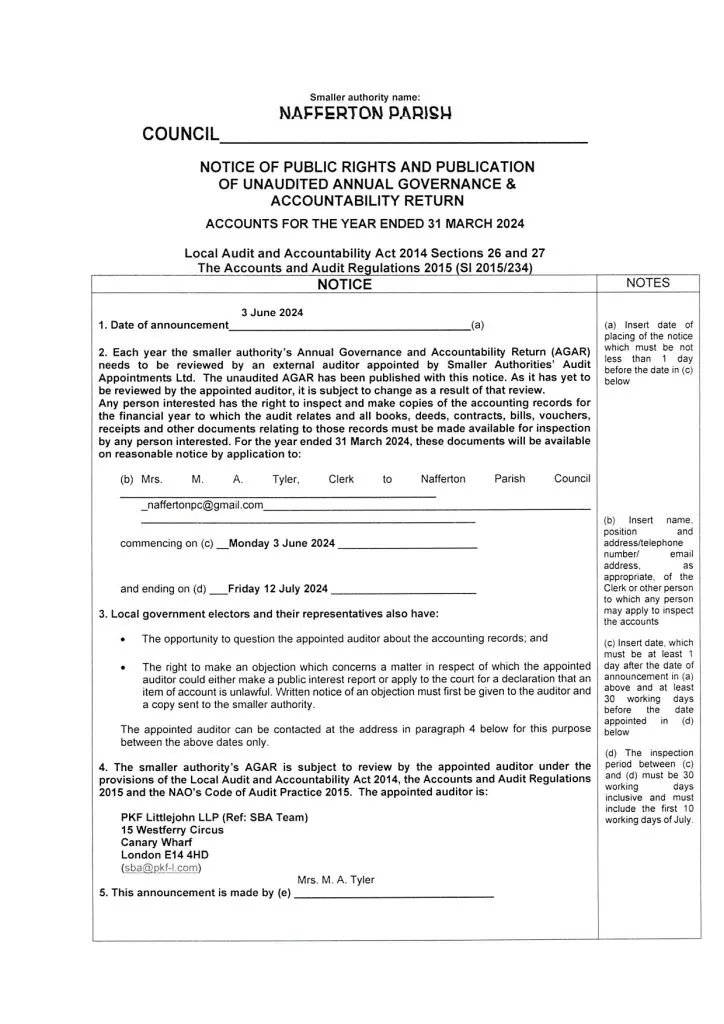 Smaller authority name:
NAFFERTON PARISH
COUNCIL____

NOTICE OF PUBLIC RIGHTS AND PUBLICATION OF UNAUDITED ANNUAL GOVERNANCE & ACCOUNTABILITY RETURN

ACCOUNTS FOR THE YEAR ENDED 31 MARCH 2024

Local Audit and Accountability Act 2014 Sections 26 and 27
The Accounts and Audit Regulations 2015 (SI 2015/234)

NOTICE

3 June 2024
1. Date of announcement____(a)

2. Each year the smaller authority's Annual Governance and Accountability Return (AGAR) needs to be reviewed by an external auditor appointed by Smaller Authorities' Audit Appointments Ltd. The unaudited AGAR has been published with this notice. As it has yet to be reviewed by the appointed auditor, it is subject to change as a result of that review.
Any person interested has the right to inspect and make copies of the accounting records for the financial year to which the audit relates and all books, deeds, contracts, bills, vouchers, receipts and other documents relating to those records must be made available for inspection by any person interested. For the year ended 31 March 2024, these documents will be available on reasonable notice by application to:

(b) Mrs. M. A. Tyler, Clerk to Nafferton Parish Council
____
_naffertonpc@gmail.com____
____

commencing on (c) __Monday 3 June 2024 ____

and ending on (d) ___Friday 12 July 2024 ____

3. Local government electors and their representatives also have:

• The opportunity to question the appointed auditor about the accounting records; and

• The right to make an objection which concerns a matter in respect of which the appointed auditor could either make a public interest report or apply to the court for a declaration that an item of account is unlawful. Written notice of an objection must first be given to the auditor and a copy sent to the smaller authority.

The appointed auditor can be contacted at the address in paragraph 4 below for this purpose between the above dates only.

4. The smaller authority's AGAR is subject to review by the appointed auditor under the provisions of the Local Audit and Accountability Act 2014, the Accounts and Audit Regulations 2015 and the NAO's Code of Audit Practice 2015. The appointed auditor is:

PKF Littlejohn LLP (Ref: SBA Team)
15 Westferry Circus
Canary Wharf
London E14 4HD
(sba@pkf-l.com)

Mrs. M. A. Tyler
5. This announcement is made by (e) ____

NOTES

(a) Insert date of placing of the notice which must be not less than 1 day before the date in (c) below

(b) Insert name, position and address/telephone number/ email address, as appropriate, of the Clerk or other person to which any person may apply to inspect the accounts

(c) Insert date, which must be at least 1 day after the date of announcement in (a) above and at least 30 working days before the date appointed in (d) below

(d) The inspection period between (c) and (d) must be 30 working days inclusive and must include the first 10 working days of July.